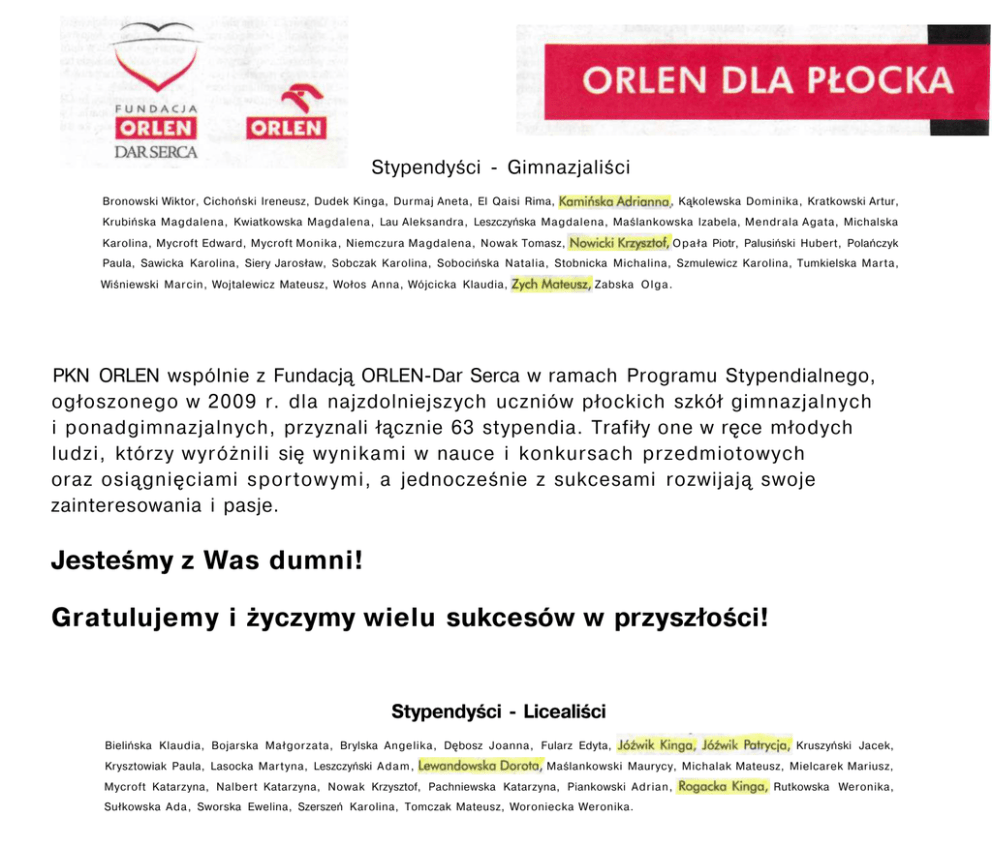 FUNDACJA
ORLEN
DAR SERCA

ORLEN

ORLEN DLA PŁOCKA

Stypendyści - Gimnazjaliści

Bronowski Wiktor, Cichoński Ireneusz, Dudek Kinga, Durmaj Aneta, El Qaisi Rima, Kamińska Adrianna, Kąkolewska Dominika, Kratkowski Artur, Krubińska Magdalena, Kwiatkowska Magdalena, Lau Aleksandra, Leszczyńska Magdalena, Maślankowska Izabela, Mendrala Agata, Michalska Karolina, Mycroft Edward, Mycroft Monika, Niemczura Magdalena, Nowak Tomasz, Nowicki Krzysztof, Opała Piotr, Palusiński Hubert, Polańczyk Paula, Sawicka Karolina, Siery Jarosław, Sobczak Karolina, Sobocińska Natalia, Stobnicka Michalina, Szmulewicz Karolina, Tumkielska Marta, Wiśniewski Marcin, Wojtalewicz Mateusz, Wołos Anna, Wójcicka Klaudia, Zych Mateusz, Zabska Olga.

PKN ORLEN wspólnie z Fundacją ORLEN-Dar Serca w ramach Programu Stypendialnego, ogłoszonego w 2009 r. dla najzdolniejszych uczniów płockich szkół gimnazjalnych i ponadgimnazjalnych, przyznali łącznie 63 stypendia. Trafiły one w ręce młodych ludzi, którzy wyróżnili się wynikami w nauce i konkursach przedmiotowych oraz osiągnięciami sportowymi, a jednocześnie z sukcesami rozwijają swoje zainteresowania i pasje.

Jesteśmy z Was dumni!

Gratulujemy i życzymy wielu sukcesów w przyszłości!

Stypendyści - Licealiści

Bielińska Klaudia, Bojarska Małgorzata, Brylska Angelika, Dębosz Joanna, Fularz Edyta, Jóźwik Kinga, Jóźwik Patrycja, Kruszyński Jacek, Krysztowiak Paula, Lasocka Martyna, Leszczyński Adam, Lewandowska Dorota, Maślankowski Maurycy, Michalak Mateusz, Mielcarek Mariusz, Mycroft Katarzyna, Nalbert Katarzyna, Nowak Krzysztof, Pachniewska Katarzyna, Piankowski Adrian, Rogacka Kinga, Rutkowska Weronika, Sułkowska Ada, Sworska Ewelina, Szerszeń Karolina, Tomczak Mateusz, Woroniecka Weronika.